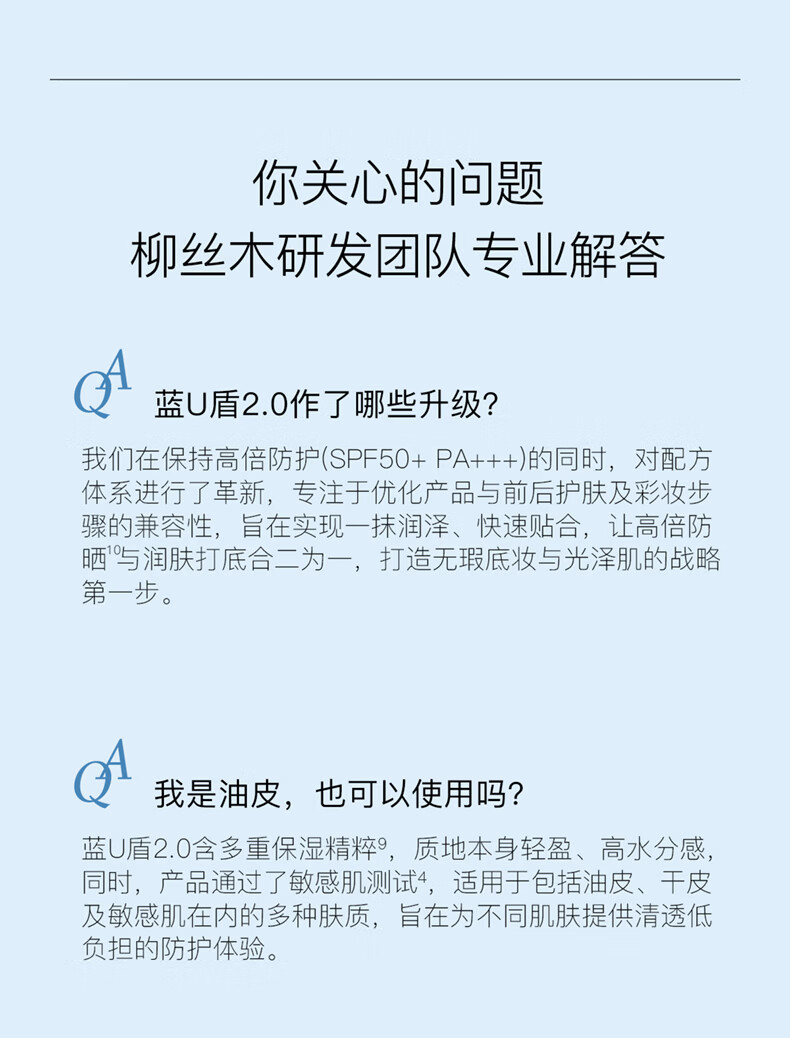 你关心的问题
柳丝木研发团队专业解答

QA 蓝U盾2.0作了哪些升级?

我们在保持高倍防护(SPF50+ PA+++)的同时，对配方体系进行了革新，专注于优化产品与前后护肤及彩妆步骤的兼容性，旨在实现一抹润泽、快速贴合，让高倍防晒$^{10}$与润肤打底合二为一，打造无瑕底妆与光泽肌的战略第一步。

QA 我是油皮，也可以使用吗?

蓝U盾2.0含多重保湿精粹$^{9}$，质地本身轻盈、高水分感，同时，产品通过了敏感肌测试$^{4}$，适用于包括油皮、干皮及敏感肌在内的多种肤质，旨在为不同肌肤提供清透低负担的防护体验。